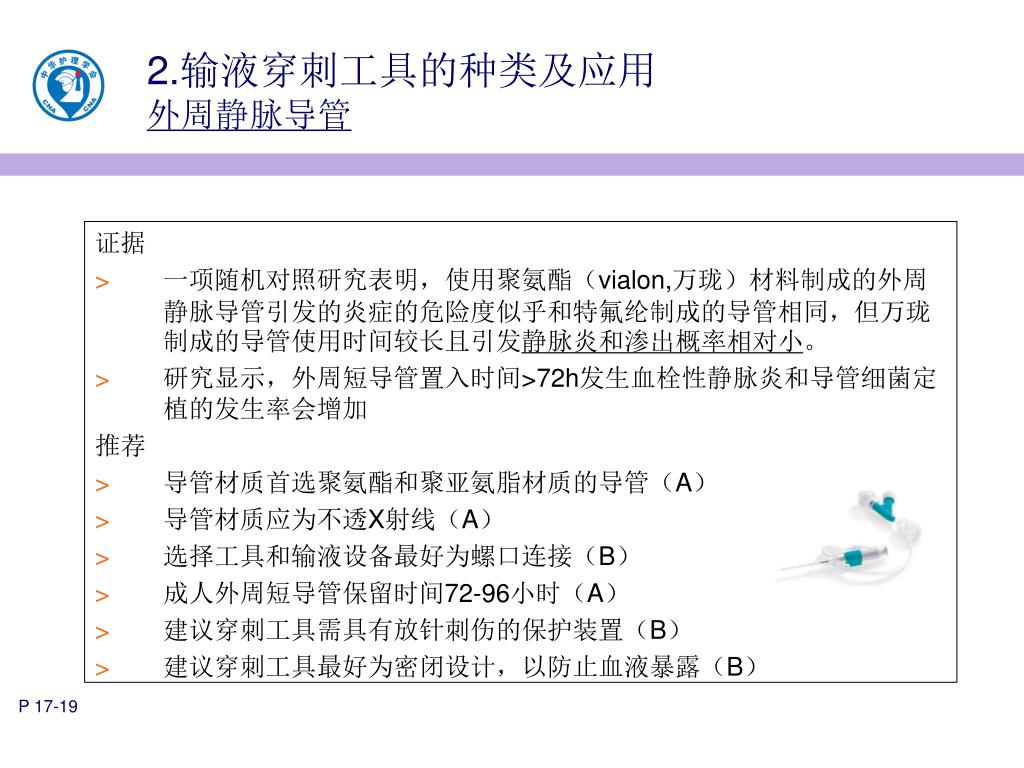 中华护理学会 CNA CNA

2.输液穿刺工具的种类及应用
外周静脉导管

证据

> 一项随机对照研究表明，使用聚氨酯（vialon,万珑）材料制成的外周静脉导管引发的炎症的危险度似乎和特氟纶制成的导管相同，但万珑制成的导管使用时间较长且引发静脉炎和渗出概率相对小。

> 研究显示，外周短导管置入时间>72h发生血栓性静脉炎和导管细菌定植的发生率会增加

推荐

> 导管材质首选聚氨酯和聚亚氨脂材质的导管（A）

> 导管材质应为不透X射线（A）

> 选择工具和输液设备最好为螺口连接（B）

> 成人外周短导管保留时间72-96小时（A）

> 建议穿刺工具需具有放针刺伤的保护装置（B）

> 建议穿刺工具最好为密闭设计，以防止血液暴露（B）

P 17-19